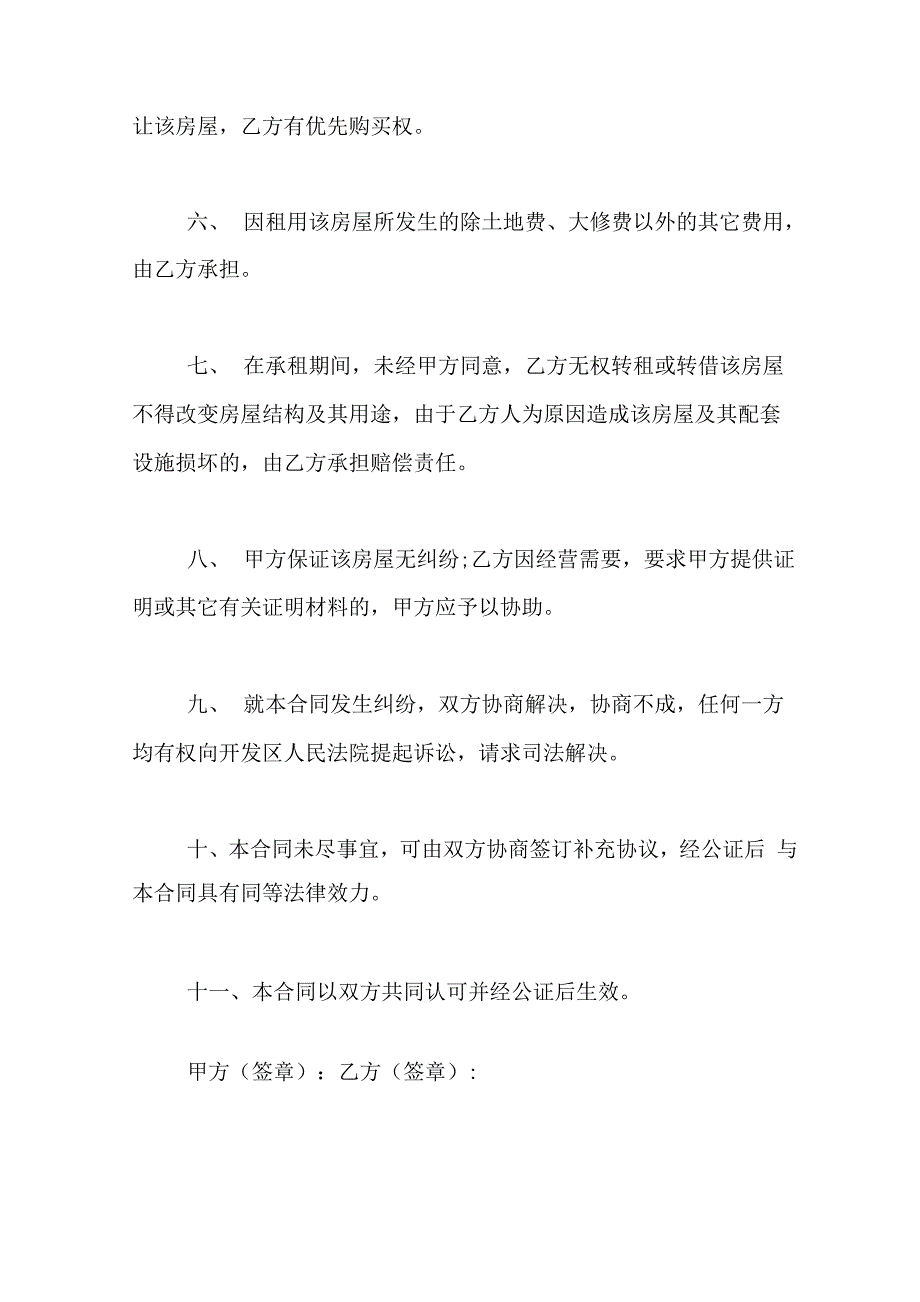 让该房屋，乙方有优先购买权。

六、 因租用该房屋所发生的除土地费、大修费以外的其它费用，由乙方承担。

七、 在承租期间，未经甲方同意，乙方无权转租或转借该房屋不得改变房屋结构及其用途，由于乙方人为原因造成该房屋及其配套设施损坏的，由乙方承担赔偿责任。

八、 甲方保证该房屋无纠纷;乙方因经营需要，要求甲方提供证明或其它有关证明材料的，甲方应予以协助。

九、 就本合同发生纠纷，双方协商解决，协商不成，任何一方均有权向开发区人民法院提起诉讼，请求司法解决。

十、本合同未尽事宜，可由双方协商签订补充协议，经公证后 与本合同具有同等法律效力。

十一、本合同以双方共同认可并经公证后生效。

甲方（签章）：乙方（签章）：